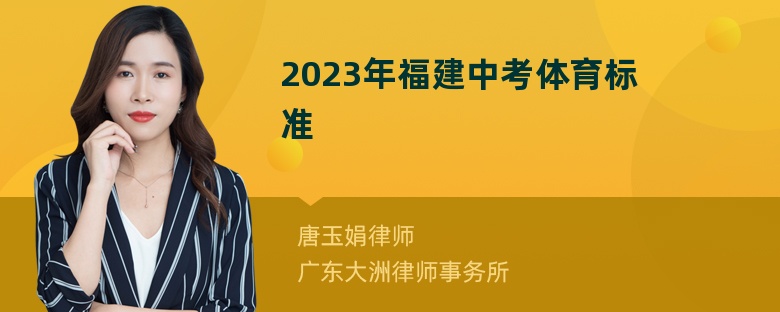 2023年福建中考体育标准

唐玉娟律师
广东大洲律师事务所